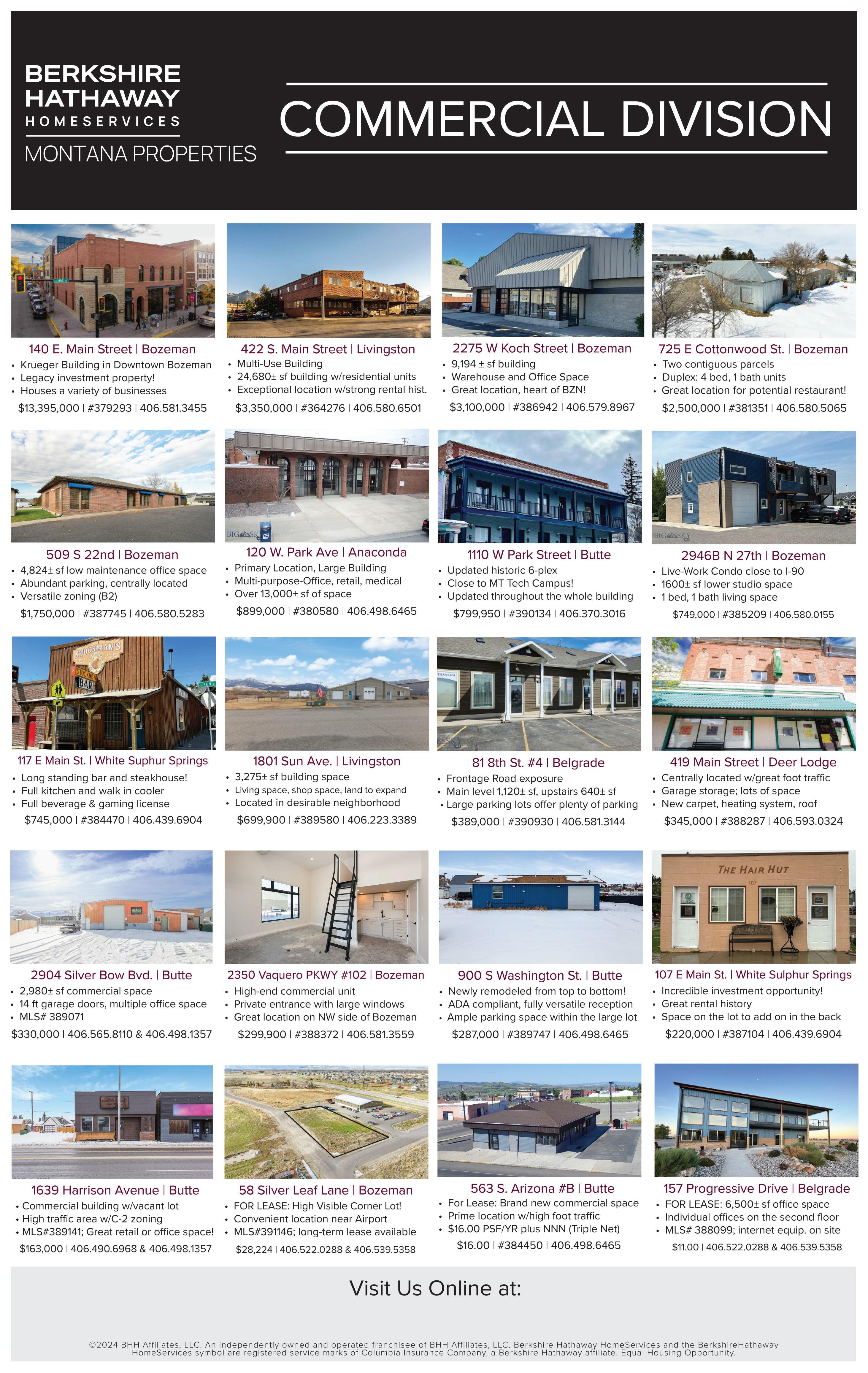 BERKSHIRE HATHAWAY
HOMESERVICES
MONTANA PROPERTIES

COMMERCIAL DIVISION

140 E. Main Street | Bozeman
• Krueger Building in Downtown Bozeman
• Legacy investment property!
• Houses a variety of businesses
$13,395,000 | #379293 | 406.581.3455

422 S. Main Street | Livingston
• Multi-Use Building
• 24,680± sf building w/residential units
• Exceptional location w/strong rental hist.
$3,350,000 | #364276 | 406.580.6501

2275 W Koch Street | Bozeman
• 9,194 ± sf building
• Warehouse and Office Space
• Great location, heart of BZN!
$3,100,000 | #386942 | 406.579.8967

725 E Cottonwood St. | Bozeman
• Two contiguous parcels
• Duplex: 4 bed, 1 bath units
• Great location for potential restaurant!
$2,500,000 | #381351 | 406.580.5065

509 S 22nd | Bozeman
• 4,824± sf low maintenance office space
• Abundant parking, centrally located
• Versatile zoning (B2)
$1,750,000 | #387745 | 406.580.5283

BIG SKY
120 W. Park Ave | Anaconda
• Primary Location, Large Building
• Multi-purpose-Office, retail, medical
• Over 13,000± sf of space
$899,000 | #380580 | 406.498.6465

1110 W Park Street | Butte
• Updated historic 6-plex
• Close to MT Tech Campus!
• Updated throughout the whole building
$799,950 | #390134 | 406.370.3016

BIG SKY
2946B N 27th | Bozeman
• Live-Work Condo close to I-90
• 1600± sf lower studio space
• 1 bed, 1 bath living space
$749,000 | #385209 | 406.580.0155

STOCKMAN'S
BAR
117 E Main St. | White Suphur Springs
• Long standing bar and steakhouse!
• Full kitchen and walk in cooler
• Full beverage & gaming license
$745,000 | #384470 | 406.439.6904

1801 Sun Ave. | Livingston
• 3,275± sf building space
• Living space, shop space, land to expand
• Located in desirable neighborhood
$699,900 | #389580 | 406.223.3389

81 8th St. #4 | Belgrade
• Frontage Road exposure
• Main level 1,120± sf, upstairs 640± sf
• Large parking lots offer plenty of parking
$389,000 | #390930 | 406.581.3144

419 Main Street | Deer Lodge
• Centrally located w/great foot traffic
• Garage storage; lots of space
• New carpet, heating system, roof
$345,000 | #388287 | 406.593.0324

2904 Silver Bow Bvd. | Butte
• 2,980± sf commercial space
• 14 ft garage doors, multiple office space
• MLS# 389071
$330,000 | 406.565.8110 & 406.498.1357

2350 Vaquero PKWY #102 | Bozeman
• High-end commercial unit
• Private entrance with large windows
• Great location on NW side of Bozeman
$299,900 | #388372 | 406.581.3559

900 S Washington St. | Butte
• Newly remodeled from top to bottom!
• ADA compliant, fully versatile reception
• Ample parking space within the large lot
$287,000 | #389747 | 406.498.6465

THE HAIR HUT
107
107 E Main St. | White Sulphur Springs
• Incredible investment opportunity!
• Great rental history
• Space on the lot to add on in the back
$220,000 | #387104 | 406.439.6904

1639 Harrison Avenue | Butte
• Commercial building w/vacant lot
• High traffic area w/C-2 zoning
• MLS#389141; Great retail or office space!
$163,000 | 406.490.6968 & 406.498.1357

58 Silver Leaf Lane | Bozeman
• FOR LEASE: High Visible Corner Lot!
• Convenient location near Airport
• MLS#391146; long-term lease available
$28,224 | 406.522.0288 & 406.539.5358

563 S. Arizona #B | Butte
• For Lease: Brand new commercial space
• Prime location w/high foot traffic
• $16.00 PSF/YR plus NNN (Triple Net)
$16.00 | #384450 | 406.498.6465

157 Progressive Drive | Belgrade
• FOR LEASE: 6,500± sf office space
• Individual offices on the second floor
• MLS# 388099; internet equip. on site
$11.00 | 406.522.0288 & 406.539.5358

Visit Us Online at:

©2024 BHH Affiliates, LLC. An independently owned and operated franchisee of BHH Affiliates, LLC. Berkshire Hathaway HomeServices and the BerkshireHathaway HomeServices symbol are registered service marks of Columbia Insurance Company, a Berkshire Hathaway affiliate. Equal Housing Opportunity.